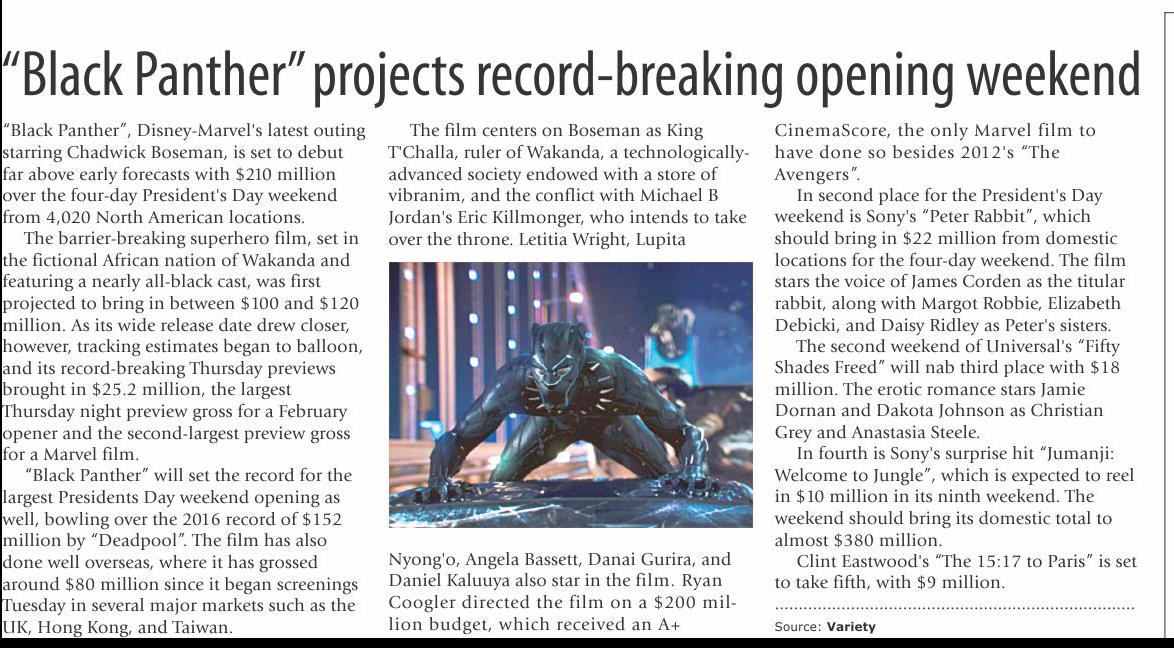 “Black Panther” projects record-breaking opening weekend

“Black Panther”, Disney-Marvel's latest outing starring Chadwick Boseman, is set to debut far above early forecasts with $210 million over the four-day President's Day weekend from 4,020 North American locations.

The barrier-breaking superhero film, set in the fictional African nation of Wakanda and featuring a nearly all-black cast, was first projected to bring in between $100 and $120 million. As its wide release date drew closer, however, tracking estimates began to balloon, and its record-breaking Thursday previews brought in $25.2 million, the largest Thursday night preview gross for a February opener and the second-largest preview gross for a Marvel film.

“Black Panther” will set the record for the largest Presidents Day weekend opening as well, bowling over the 2016 record of $152 million by “Deadpool”. The film has also done well overseas, where it has grossed around $80 million since it began screenings Tuesday in several major markets such as the UK, Hong Kong, and Taiwan.

The film centers on Boseman as King T'Challa, ruler of Wakanda, a technologically-advanced society endowed with a store of vibranim, and the conflict with Michael B Jordan's Eric Killmonger, who intends to take over the throne. Letitia Wright, Lupita Nyong'o, Angela Bassett, Danai Gurira, and Daniel Kaluuya also star in the film. Ryan Coogler directed the film on a $200 million budget, which received an A+ CinemaScore, the only Marvel film to have done so besides 2012's “The Avengers”.

In second place for the President's Day weekend is Sony's “Peter Rabbit”, which should bring in $22 million from domestic locations for the four-day weekend. The film stars the voice of James Corden as the titular rabbit, along with Margot Robbie, Elizabeth Debicki, and Daisy Ridley as Peter's sisters.

The second weekend of Universal's “Fifty Shades Freed” will nab third place with $18 million. The erotic romance stars Jamie Dornan and Dakota Johnson as Christian Grey and Anastasia Steele.

In fourth is Sony's surprise hit “Jumanji: Welcome to Jungle”, which is expected to reel in $10 million in its ninth weekend. The weekend should bring its domestic total to almost $380 million.

Clint Eastwood's “The 15:17 to Paris” is set to take fifth, with $9 million.

Source: Variety